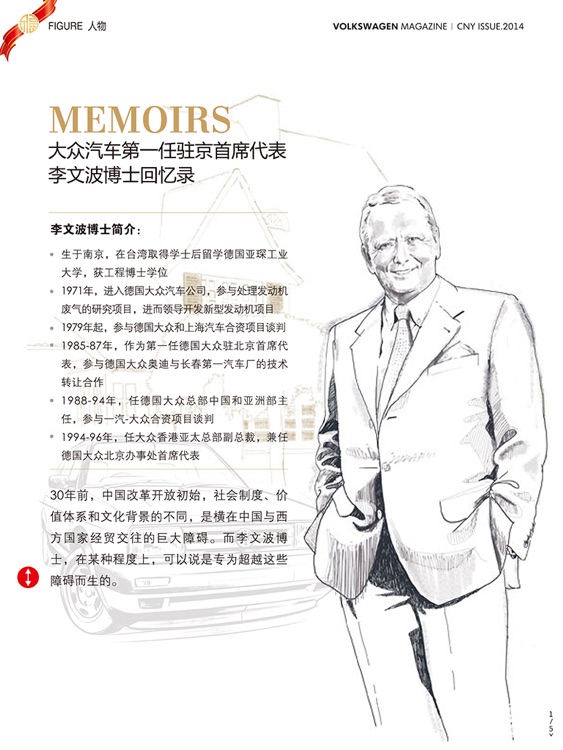 FIGURE 人物

VOLKSWAGEN MAGAZINE | CNY ISSUE.2014

MEMOIRS
大众汽车第一任驻京首席代表
李文波博士回忆录

李文波博士简介：

• 生于南京，在台湾取得学士后留学德国亚琛工业大学，获工程博士学位
• 1971年，进入德国大众汽车公司，参与处理发动机废气的研究项目，进而领导开发新型发动机项目
• 1979年起，参与德国大众和上海汽车合资项目谈判
• 1985-87年，作为第一任德国大众驻北京首席代表，参与德国大众奥迪与长春第一汽车厂的技术转让合作
• 1988-94年，任德国大众总部中国和亚洲部主任，参与一汽-大众合资项目谈判
• 1994-96年，任大众香港亚太总部副总裁，兼任德国大众北京办事处首席代表

30年前，中国改革开放初始，社会制度、价值体系和文化背景的不同，是横在中国与西方国家经贸交往的巨大障碍。而李文波博士，在某种程度上，可以说是专为超越这些障碍而生的。

1/5